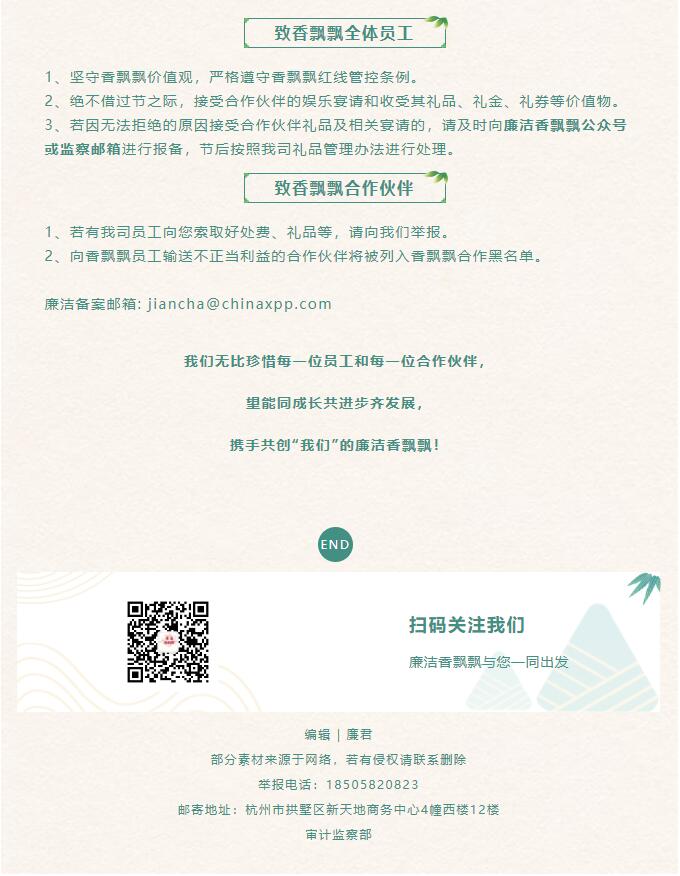 致香飘飘全体员工

1、坚守香飘飘价值观，严格遵守香飘飘红线管控条例。

2、绝不借过节之际，接受合作伙伴的娱乐宴请和收受其礼品、礼金、礼券等价值物。

3、若因无法拒绝的原因接受合作伙伴礼品及相关宴请的，请及时向廉洁香飘飘公众号或监察邮箱进行报备，节后按照我司礼品管理办法进行处理。

致香飘飘合作伙伴

1、若有我司员工向您索取好处费、礼品等，请向我们举报。

2、向香飘飘员工输送不正当利益的合作伙伴将被列入香飘飘合作黑名单。

廉洁备案邮箱: jiancha@chinaxpp.com

我们无比珍惜每一位员工和每一位合作伙伴，

望能同成长共进步齐发展，

携手共创“我们”的廉洁香飘飘！

END

扫码关注我们

廉洁香飘飘与您一同出发

编辑 | 廉君

部分素材来源于网络，若有侵权请联系删除

举报电话：18505820823

邮寄地址：杭州市拱墅区新天地商务中心4幢西楼12楼

审计监察部